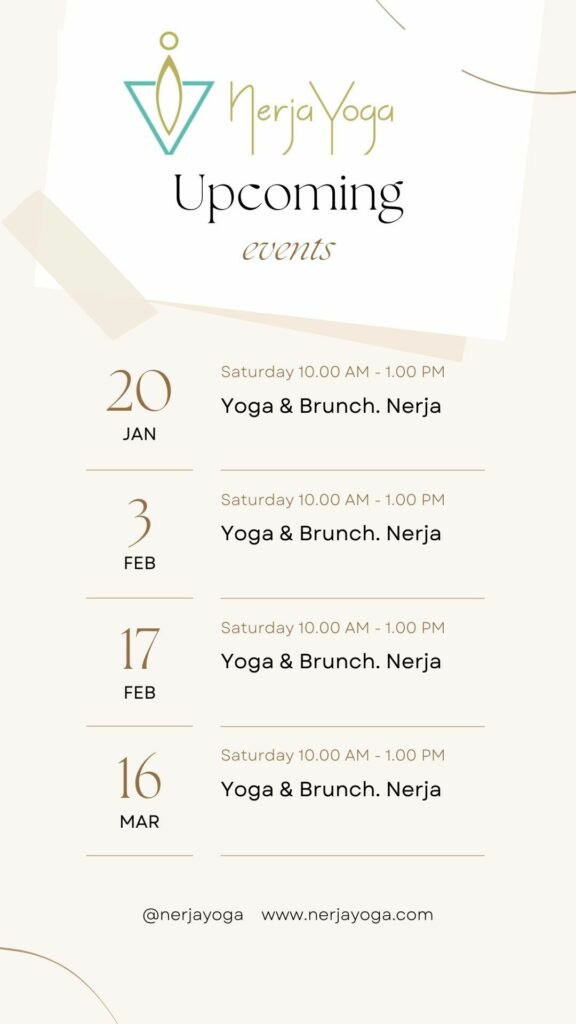 NerjaYoga

Upcoming
events

20
JAN

Saturday 10.00 AM - 1.00 PM
Yoga & Brunch. Nerja

3
FEB

Saturday 10.00 AM - 1.00 PM
Yoga & Brunch. Nerja

17
FEB

Saturday 10.00 AM - 1.00 PM
Yoga & Brunch. Nerja

16
MAR

Saturday 10.00 AM - 1.00 PM
Yoga & Brunch. Nerja

@nerjayoga www.nerjayoga.com